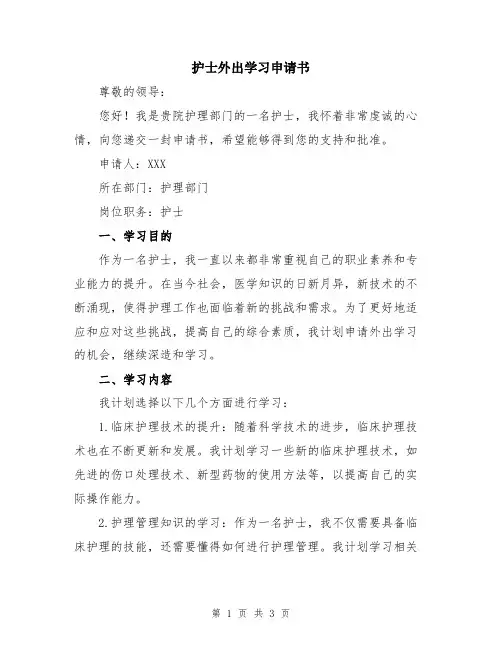 护士外出学习申请书

尊敬的领导：

您好！我是贵院护理部门的一名护士，我怀着非常虔诚的心情，向您递交一封申请书，希望能够得到您的支持和批准。

申请人：XXX

所在部门：护理部门

岗位职务：护士

一、学习目的

作为一名护士，我一直以来都非常重视自己的职业素养和专业能力的提升。在当今社会，医学知识的日新月异，新技术的不断涌现，使得护理工作也面临着新的挑战和需求。为了更好地适应和应对这些挑战，提高自己的综合素质，我计划申请外出学习的机会，继续深造和学习。

二、学习内容

我计划选择以下几个方面进行学习：

1.临床护理技术的提升：随着科学技术的进步，临床护理技术也在不断更新和发展。我计划学习一些新的临床护理技术，如先进的伤口处理技术、新型药物的使用方法等，以提高自己的实际操作能力。

2.护理管理知识的学习：作为一名护士，我不仅需要具备临床护理的技能，还需要懂得如何进行护理管理。我计划学习相关

第 1 页 共 3 页